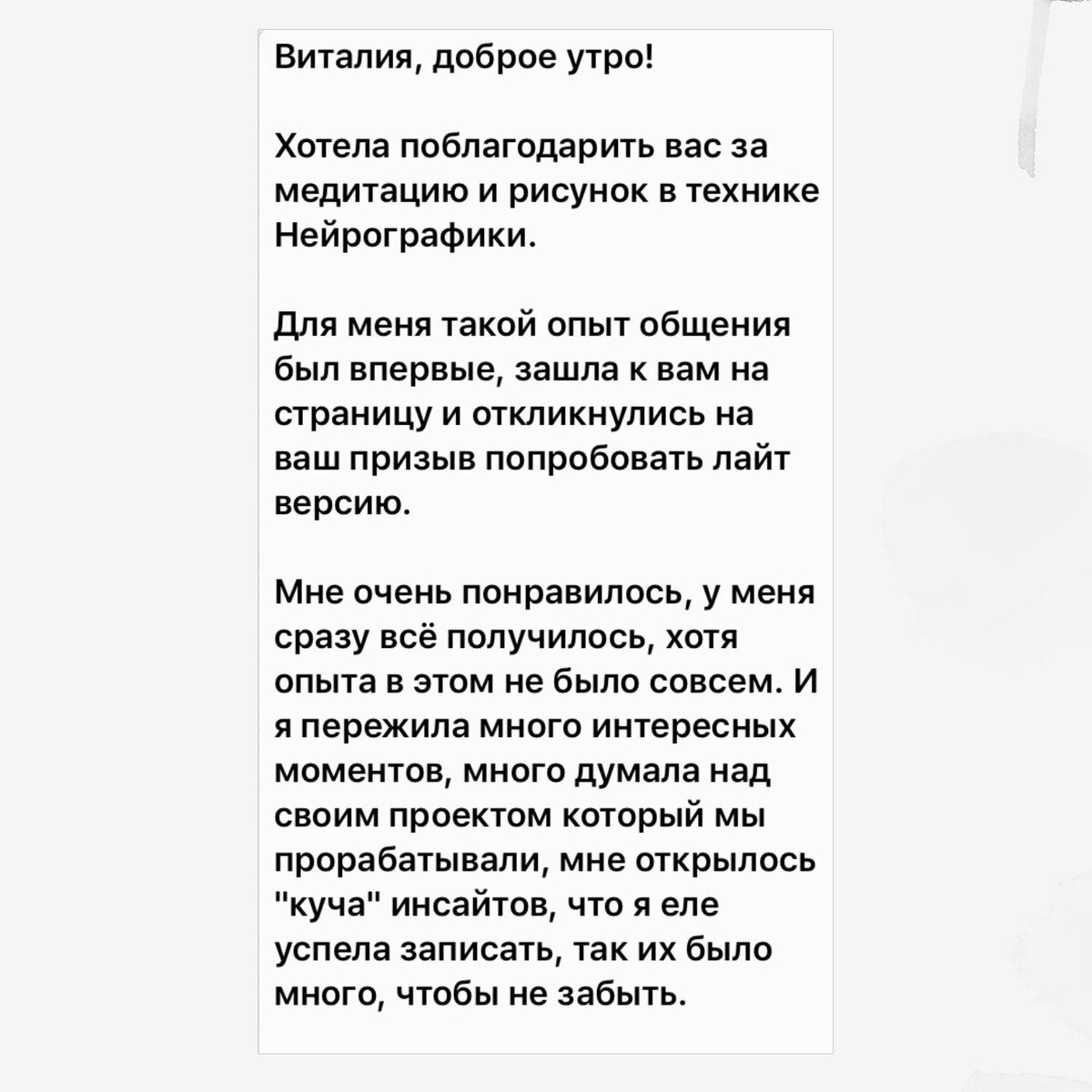 Виталия, доброе утро!

Хотела поблагодарить вас за медитацию и рисунок в технике Нейрографики.

Для меня такой опыт общения был впервые, зашла к вам на страницу и откликнулись на ваш призыв попробовать лайт версию.

Мне очень понравилось, у меня сразу всё получилось, хотя опыта в этом не было совсем. И я пережила много интересных моментов, много думала над своим проектом который мы прорабатывали, мне открылось "куча" инсайтов, что я еле успела записать, так их было много, чтобы не забыть.